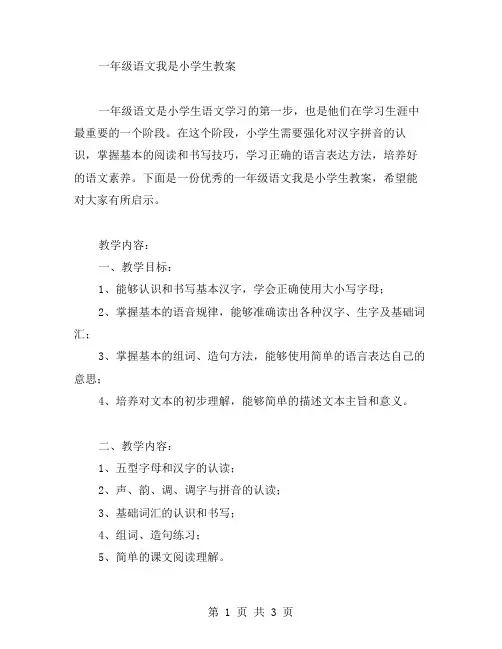 一年级语文我是小学生教案

一年级语文是小学生语文学习的第一步，也是他们在学习生涯中最重要的一个阶段。在这个阶段，小学生需要强化对汉字拼音的认识，掌握基本的阅读和书写技巧，学习正确的语言表达方法，培养好的语文素养。下面是一份优秀的一年级语文我是小学生教案，希望能对大家有所启示。

教学内容：

一、教学目标：

1、能够认识和书写基本汉字，学会正确使用大小写字母；

2、掌握基本的语音规律，能够准确读出各种汉字、生字及基础词汇；

3、掌握基本的组词、造句方法，能够使用简单的语言表达自己的意思；

4、培养对文本的初步理解，能够简单的描述文本主旨和意义。

二、教学内容：

1、五型字母和汉字的认读；

2、声、韵、调、调字与拼音的认读；

3、基础词汇的认识和书写；

4、组词、造句练习；

5、简单的课文阅读理解。

第 1 页 共 3 页